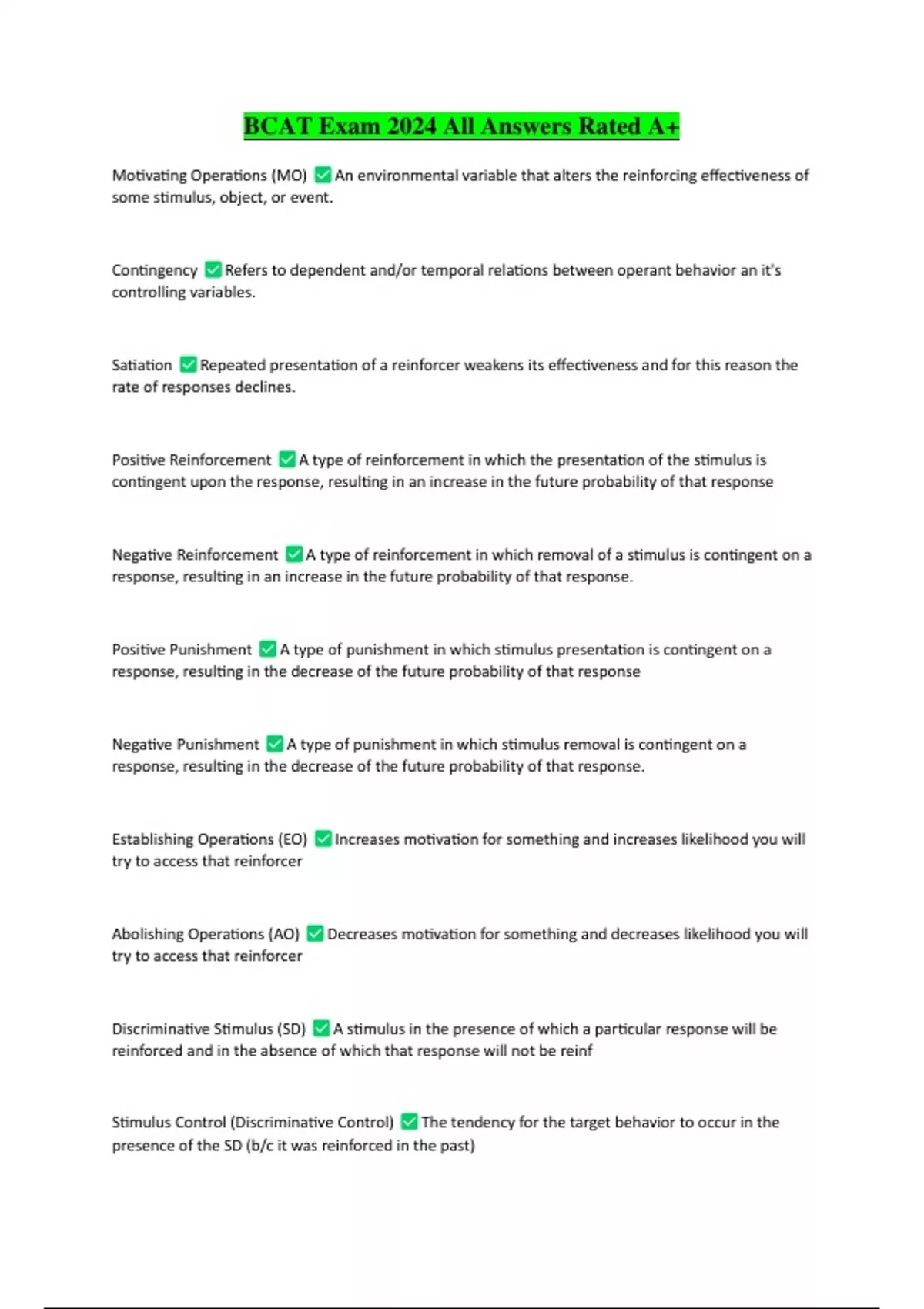 BCAT Exam 2024 All Answers Rated A+

Motivating Operations (MO) ✅ An environmental variable that alters the reinforcing effectiveness of some stimulus, object, or event.

Contingency ✅ Refers to dependent and/or temporal relations between operant behavior an it's controlling variables.

Satiation ✅ Repeated presentation of a reinforcer weakens its effectiveness and for this reason the rate of responses declines.

Positive Reinforcement ✅ A type of reinforcement in which the presentation of the stimulus is contingent upon the response, resulting in an increase in the future probability of that response

Negative Reinforcement ✅ A type of reinforcement in which removal of a stimulus is contingent on a response, resulting in an increase in the future probability of that response.

Positive Punishment ✅ A type of punishment in which stimulus presentation is contingent on a response, resulting in the decrease of the future probability of that response

Negative Punishment ✅ A type of punishment in which stimulus removal is contingent on a response, resulting in the decrease of the future probability of that response.

Establishing Operations (EO) ✅ Increases motivation for something and increases likelihood you will try to access that reinforcer

Abolishing Operations (AO) ✅ Decreases motivation for something and decreases likelihood you will try to access that reinforcer

Discriminative Stimulus (SD) ✅ A stimulus in the presence of which a particular response will be reinforced and in the absence of which that response will not be reinf

Stimulus Control (Discriminative Control) ✅ The tendency for the target behavior to occur in the presence of the SD (b/c it was reinforced in the past)